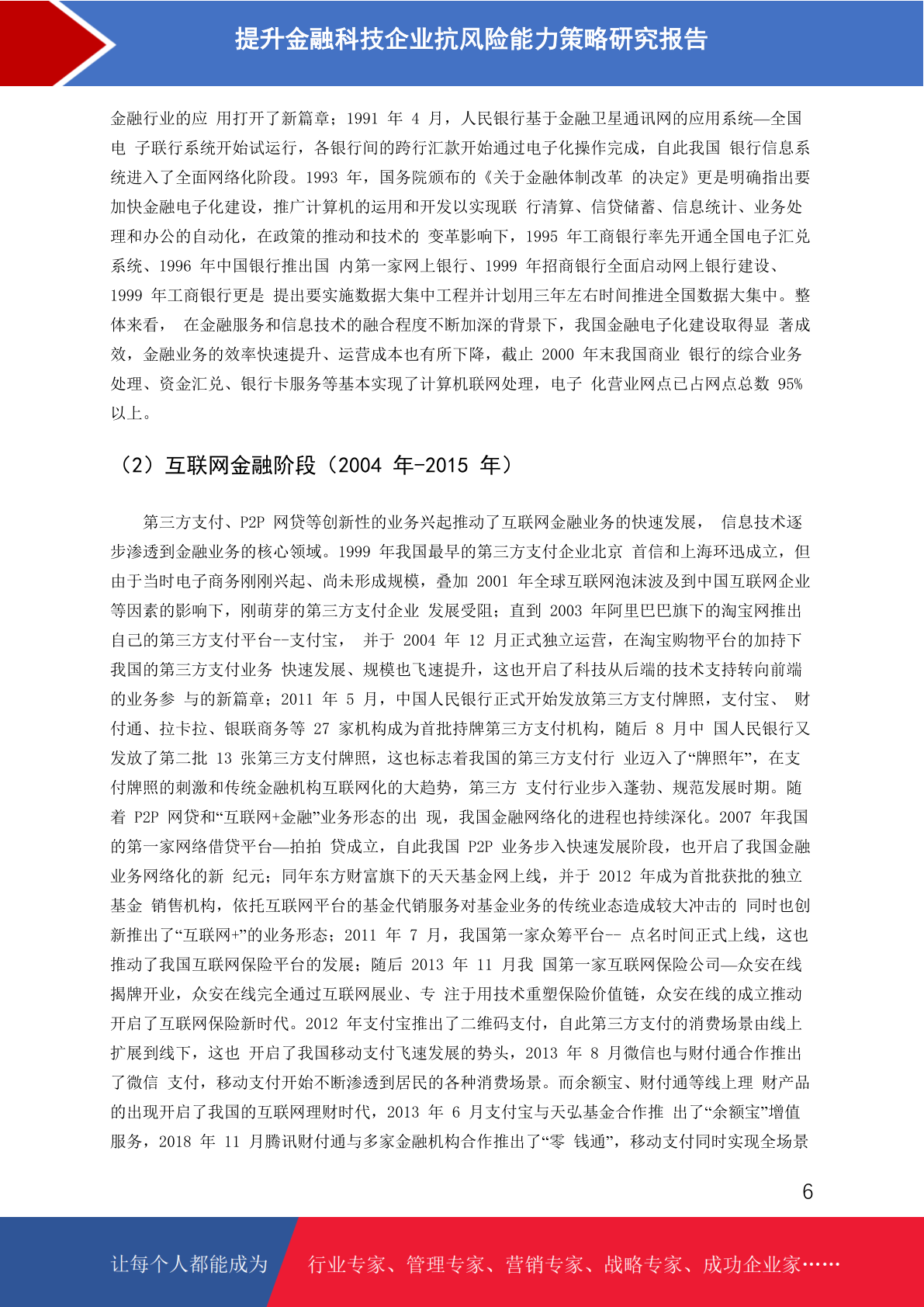 提升金融科技企业抗风险能力策略研究报告

金融行业的应 用打开了新篇章；1991 年 4 月，人民银行基于金融卫星通讯网的应用系统—全国电 子联行系统开始试运行，各银行间的跨行汇款开始通过电子化操作完成，自此我国 银行信息系统进入了全面网络化阶段。1993 年，国务院颁布的《关于金融体制改革 的决定》更是明确指出要加快金融电子化建设，推广计算机的运用和开发以实现联 行清算、信贷储蓄、信息统计、业务处理和办公的自动化，在政策的推动和技术的 变革影响下，1995 年工商银行率先开通全国电子汇兑系统、1996 年中国银行推出国 内第一家网上银行、1999 年招商银行全面启动网上银行建设、1999 年工商银行更是 提出要实施数据大集中工程并计划用三年左右时间推进全国数据大集中。整体来看， 在金融服务和信息技术的融合程度不断加深的背景下，我国金融电子化建设取得显 著成效，金融业务的效率快速提升、运营成本也有所下降，截止 2000 年末我国商业 银行的综合业务处理、资金汇兑、银行卡服务等基本实现了计算机联网处理，电子 化营业网点已占网点总数 95%以上。

（2）互联网金融阶段（2004 年-2015 年）

第三方支付、P2P 网贷等创新性的业务兴起推动了互联网金融业务的快速发展， 信息技术逐步渗透到金融业务的核心领域。1999 年我国最早的第三方支付企业北京 首信和上海环迅成立，但由于当时电子商务刚刚兴起、尚未形成规模，叠加 2001 年全球互联网泡沫波及到中国互联网企业等因素的影响下，刚萌芽的第三方支付企业 发展受阻；直到 2003 年阿里巴巴旗下的淘宝网推出自己的第三方支付平台--支付宝， 并于 2004 年 12 月正式独立运营，在淘宝购物平台的加持下我国的第三方支付业务 快速发展、规模也飞速提升，这也开启了科技从后端的技术支持转向前端的业务参 与的新篇章；2011 年 5 月，中国人民银行正式开始发放第三方支付牌照，支付宝、 财付通、拉卡拉、银联商务等 27 家机构成为首批持牌第三方支付机构，随后 8 月中 国人民银行又发放了第二批 13 张第三方支付牌照，这也标志着我国的第三方支付行 业迈入了“牌照年”，在支付牌照的刺激和传统金融机构互联网化的大趋势，第三方 支付行业步入蓬勃、规范发展时期。随着 P2P 网贷和“互联网+金融”业务形态的出 现，我国金融网络化的进程也持续深化。2007 年我国的第一家网络借贷平台—拍拍 贷成立，自此我国 P2P 业务步入快速发展阶段，也开启了我国金融业务网络化的新 纪元；同年东方财富旗下的天天基金网上线，并于 2012 年成为首批获批的独立基金 销售机构，依托互联网平台的基金代销服务对基金业务的传统业态造成较大冲击的 同时也创新推出了“互联网+”的业务形态；2011 年 7 月，我国第一家众筹平台-- 点名时间正式上线，这也推动了我国互联网保险平台的发展；随后 2013 年 11 月我 国第一家互联网保险公司—众安在线揭牌开业，众安在线完全通过互联网展业、专 注于用技术重塑保险价值链，众安在线的成立推动开启了互联网保险新时代。2012 年支付宝推出了二维码支付，自此第三方支付的消费场景由线上扩展到线下，这也 开启了我国移动支付飞速发展的势头，2013 年 8 月微信也与财付通合作推出了微信 支付，移动支付开始不断渗透到居民的各种消费场景。而余额宝、财付通等线上理 财产品的出现开启了我国的互联网理财时代，2013 年 6 月支付宝与天弘基金合作推 出了“余额宝”增值服务，2018 年 11 月腾讯财付通与多家金融机构合作推出了“零 钱通”，移动支付同时实现全场景

6

让每个人都能成为 行业专家、管理专家、营销专家、战略专家、成功企业家……